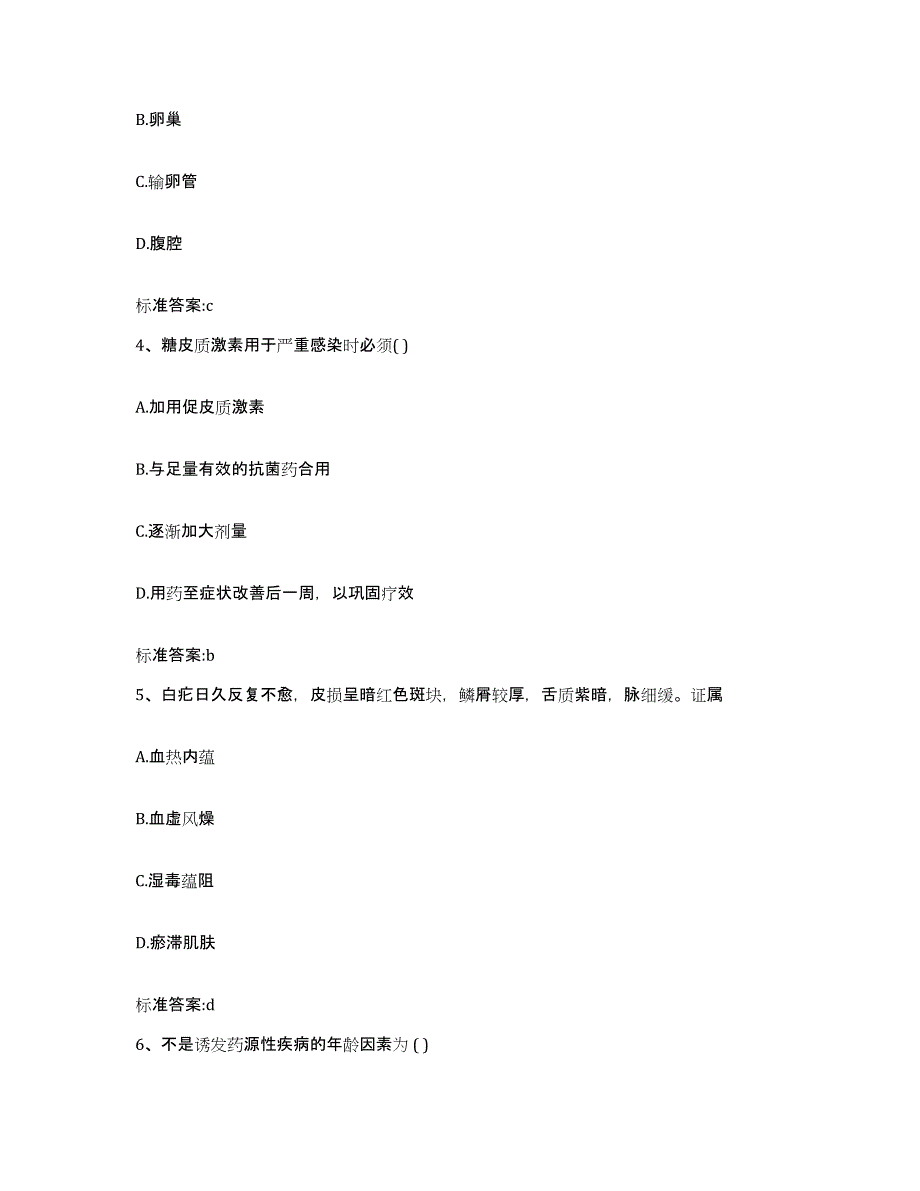 B.卵巢

C.输卵管

D.腹腔

标准答案:c

4、糖皮质激素用于严重感染时必须( )

A.加用促皮质激素

B.与足量有效的抗菌药合用

C.逐渐加大剂量

D.用药至症状改善后一周，以巩固疗效

标准答案:b

5、白疕日久反复不愈，皮损呈暗红色斑块，鳞屑较厚，舌质紫暗，脉细缓。证属

A.血热内蕴

B.血虚风燥

C.湿毒蕴阻

D.瘀滞肌肤

标准答案:d

6、不是诱发药源性疾病的年龄因素为 ( )